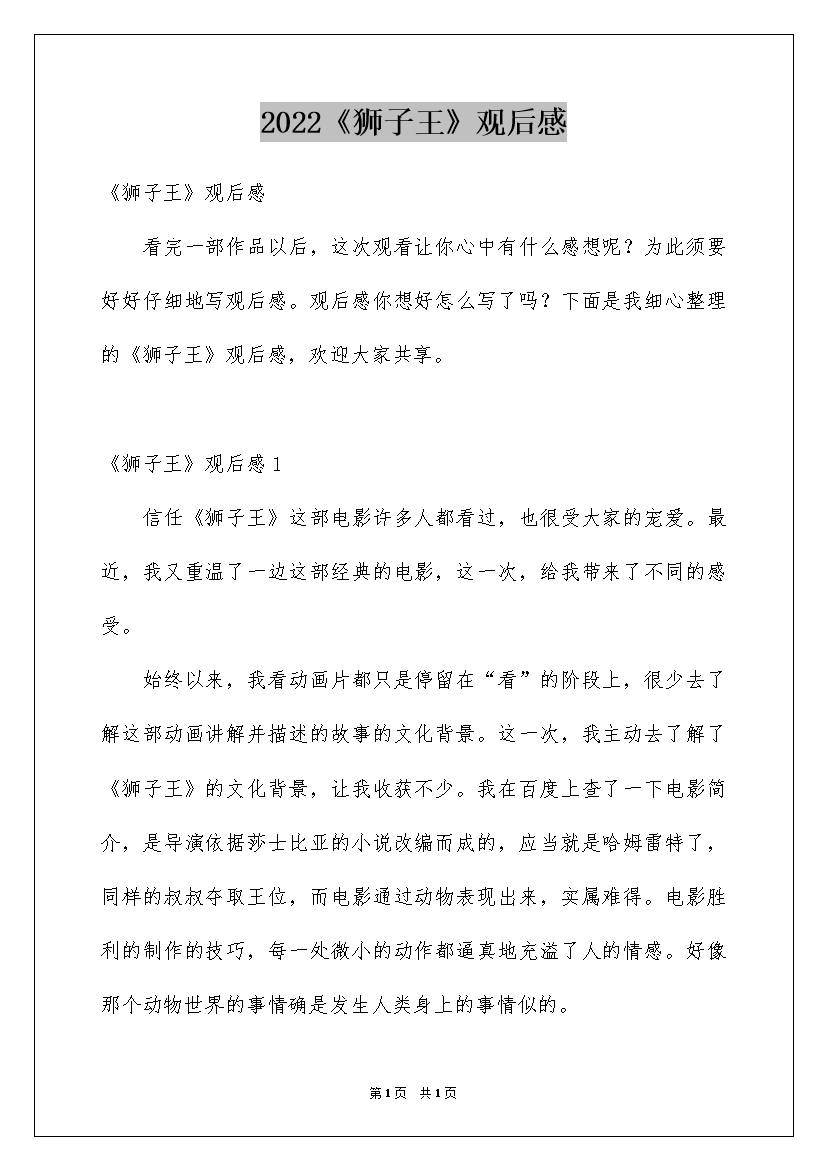 2022《狮子王》观后感

《狮子王》观后感

看完一部作品以后，这次观看让你心中有什么感想呢？为此须要好好仔细地写观后感。观后感你想好怎么写了吗？下面是我细心整理的《狮子王》观后感，欢迎大家共享。

《狮子王》观后感1

信任《狮子王》这部电影许多人都看过，也很受大家的宠爱。最近，我又重温了一边这部经典的电影，这一次，给我带来了不同的感受。

始终以来，我看动画片都只是停留在“看”的阶段上，很少去了解这部动画讲解并描述的故事的文化背景。这一次，我主动去了解了《狮子王》的文化背景，让我收获不少。我在百度上查了一下电影简介，是导演依据莎士比亚的小说改编而成的，应当就是哈姆雷特了，同样的叔叔夺取王位，而电影通过动物表现出来，实属难得。电影胜利的制作的技巧，每一处微小的动作都逼真地充溢了人的情感。好像那个动物世界的事情确是发生人类身上的事情似的。

第1页 共1页